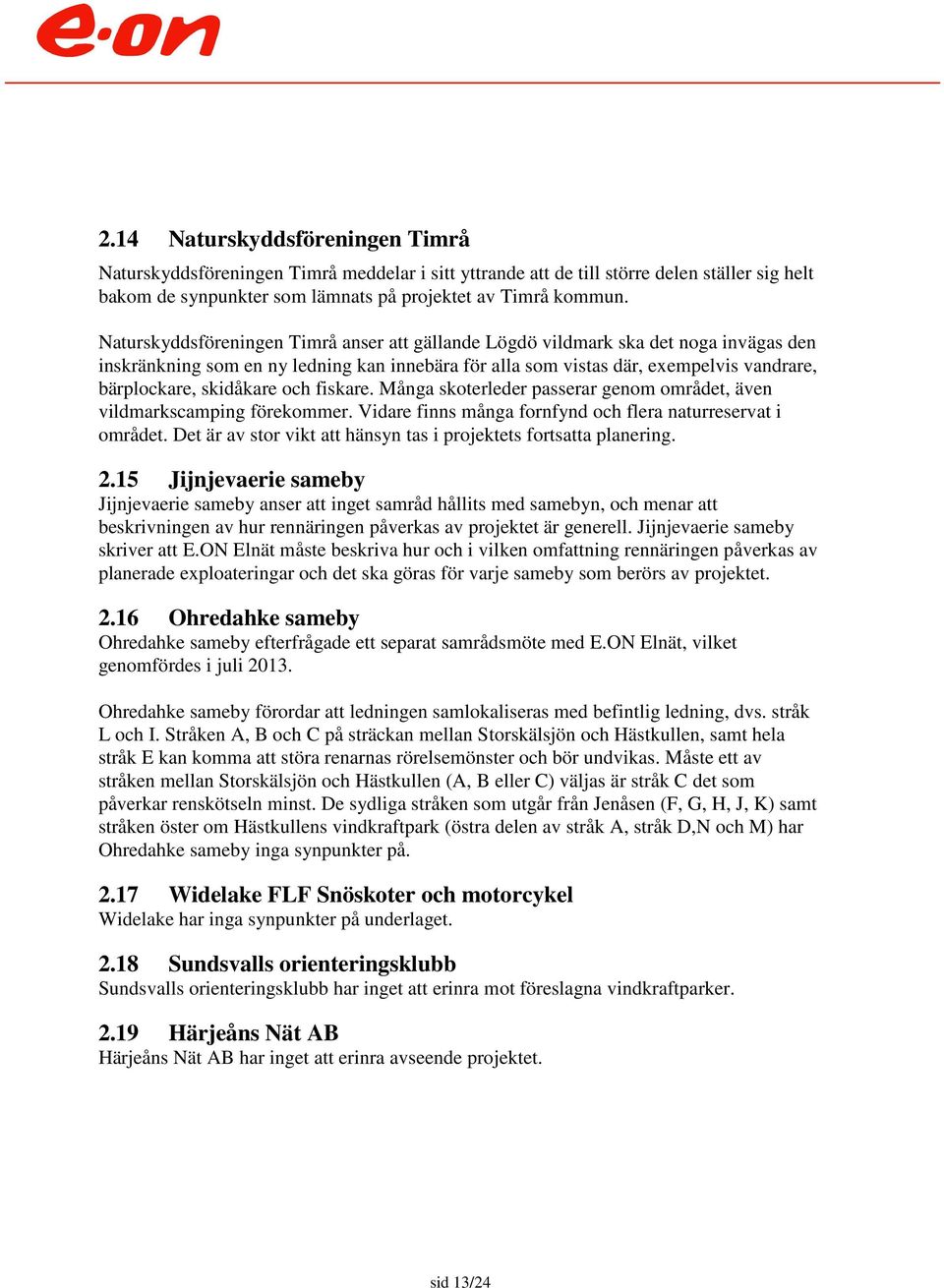 e·on

2.14 Naturskyddsföreningen Timrå

Naturskyddsföreningen Timrå meddelar i sitt yttrande att de till större delen ställer sig helt bakom de synpunkter som lämnats på projektet av Timrå kommun.

Naturskyddsföreningen Timrå anser att gällande Lögdö vildmark ska det noga invägas den inskränkning som en ny ledning kan innebära för alla som vistas där, exempelvis vandrare, bärplockare, skidåkare och fiskare. Många skoterleder passerar genom området, även vildmarkscamping förekommer. Vidare finns många fornfynd och flera naturreservat i området. Det är av stor vikt att hänsyn tas i projektets fortsatta planering.

2.15 Jijnjevaerie sameby
Jijnjevaerie sameby anser att inget samråd hållits med samebyn, och menar att beskrivningen av hur rennäringen påverkas av projektet är generell. Jijnjevaerie sameby skriver att E.ON Elnät måste beskriva hur och i vilken omfattning rennäringen påverkas av planerade exploateringar och det ska göras för varje sameby som berörs av projektet.

2.16 Ohredahke sameby
Ohredahke sameby efterfrågade ett separat samrådsmöte med E.ON Elnät, vilket genomfördes i juli 2013.

Ohredahke sameby förordar att ledningen samlokaliseras med befintlig ledning, dvs. stråk L och I. Stråken A, B och C på sträckan mellan Storskälsjön och Hästkullen, samt hela stråk E kan komma att störa renarnas rörelsemönster och bör undvikas. Måste ett av stråken mellan Storskälsjön och Hästkullen (A, B eller C) väljas är stråk C det som påverkar renskötseln minst. De sydliga stråken som utgår från Jenåsen (F, G, H, J, K) samt stråken öster om Hästkullens vindkraftpark (östra delen av stråk A, stråk D,N och M) har Ohredahke sameby inga synpunkter på.

2.17 Widelake FLF Snöskoter och motorcykel
Widelake har inga synpunkter på underlaget.

2.18 Sundsvalls orienteringsklubb
Sundsvalls orienteringsklubb har inget att erinra mot föreslagna vindkraftparker.

2.19 Härjeåns Nät AB
Härjeåns Nät AB har inget att erinra avseende projektet.

sid 13/24